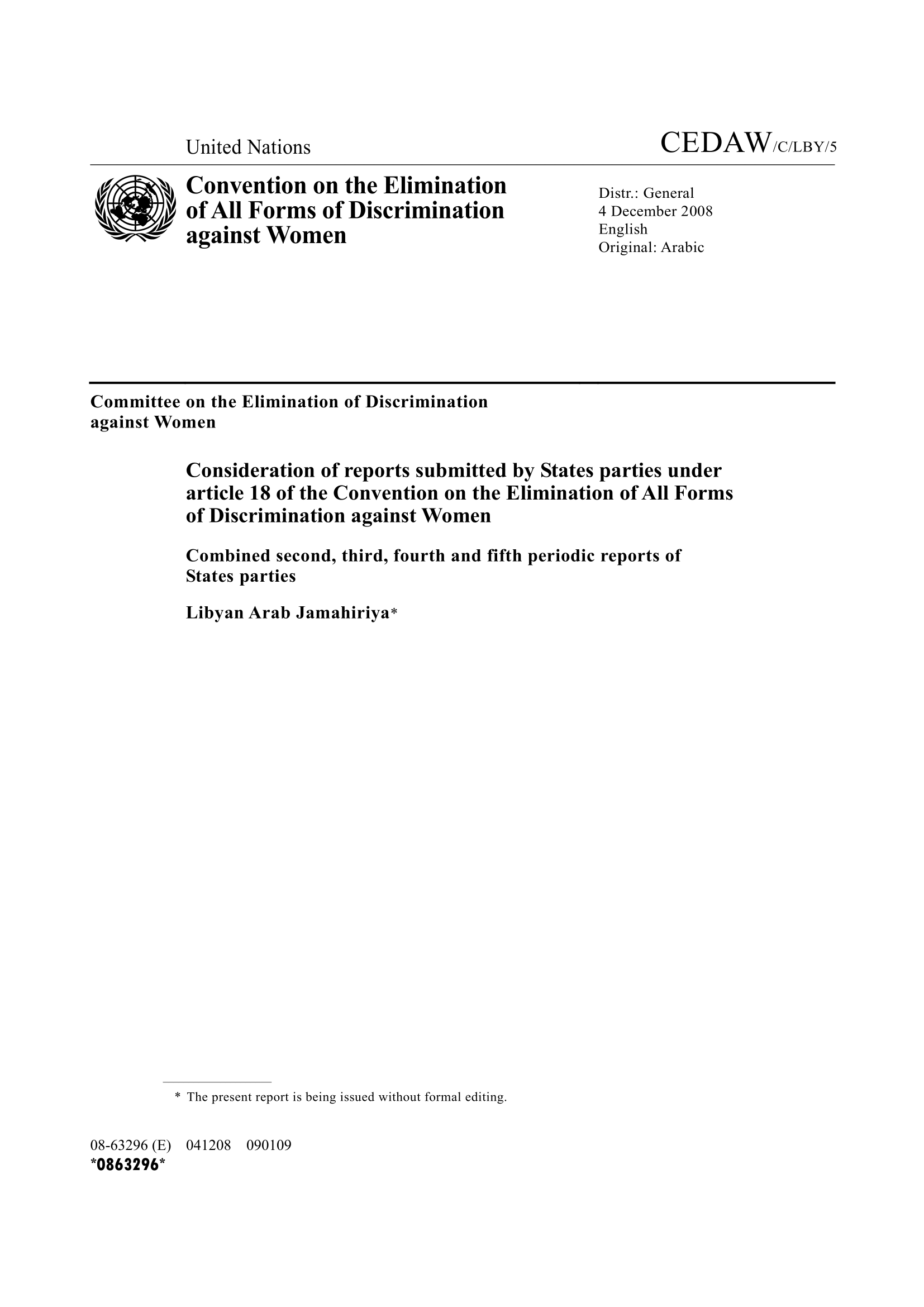 United Nations

CEDAW/C/LBY/5

Convention on the Elimination of All Forms of Discrimination against Women

Distr.: General
4 December 2008
English
Original: Arabic

Committee on the Elimination of Discrimination against Women

Consideration of reports submitted by States parties under article 18 of the Convention on the Elimination of All Forms of Discrimination against Women

Combined second, third, fourth and fifth periodic reports of States parties

Libyan Arab Jamahiriya*

* The present report is being issued without formal editing.

08-63296 (E) 041208 090109
*0863296*